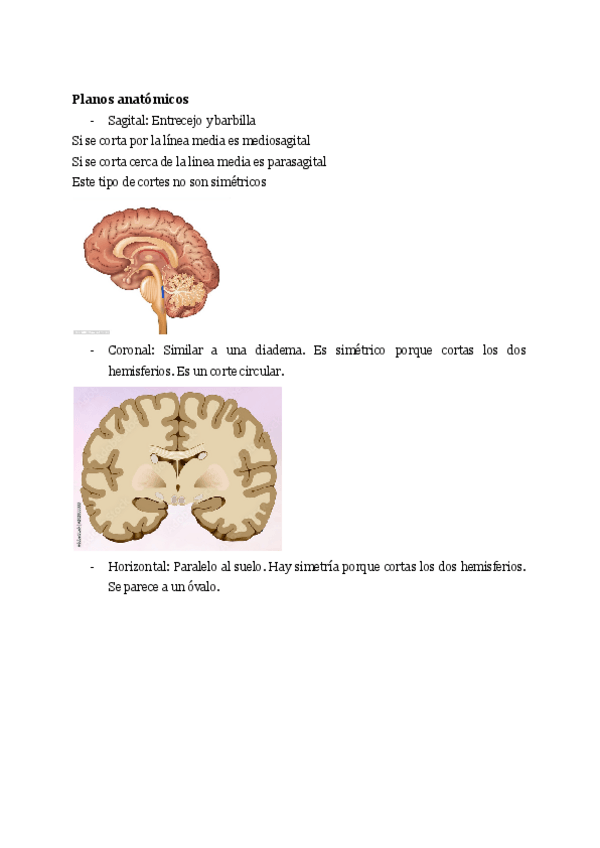 **Planos anatómicos**

- Sagital: Entrecejo y barbilla

Si se corta por la línea media es mediosagital
Si se corta cerca de la línea media es parasagital
Este tipo de cortes no son simétricos

- Coronal: Similar a una diadema. Es simétrico porque cortas los dos hemisferios. Es un corte circular.

- Horizontal: Paralelo al suelo. Hay simetría porque cortas los dos hemisferios. Se parece a un óvalo.